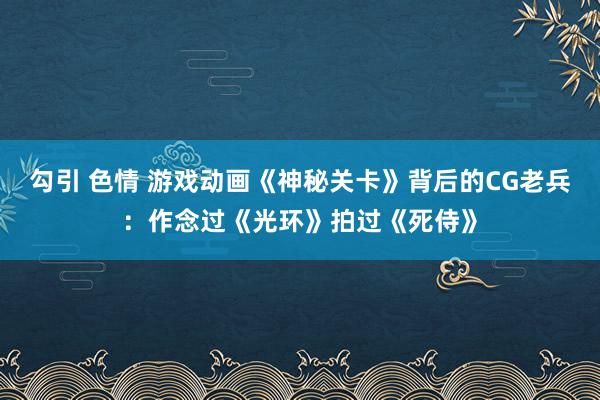 勾引 色情 游戏动画《神秘关卡》背后的CG老兵：作念过《光环》拍过《死侍》